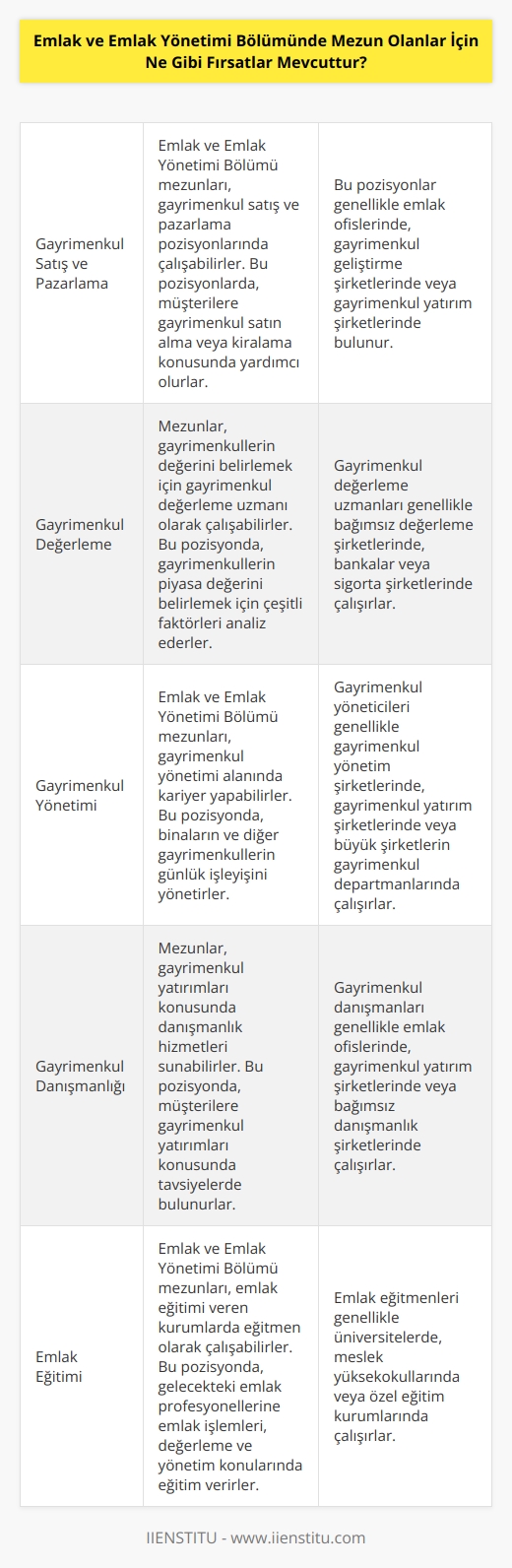 Emlak ve Emlak Yönetimi Bölümünde Mezun Olanlar İçin Ne Gibi Fırsatlar Mevcuttur?

| | | |
|---|---|---|
| Gayrimenkul Satış ve Pazarlama | Emlak ve Emlak Yönetimi Bölümü mezunları, gayrimenkul satış ve pazarlama pozisyonlarında çalışabilirler. Bu pozisyonlarda, müşterilere gayrimenkul satın alma veya kiralama konusunda yardımcı olurlar. | Bu pozisyonlar genellikle emlak ofislerinde, gayrimenkul geliştirme şirketlerinde veya gayrimenkul yatırım şirketlerinde bulunur. |
| Gayrimenkul Değerleme | Mezunlar, gayrimenkullerin değerini belirlemek için gayrimenkul değerleme uzmanı olarak çalışabilirler. Bu pozisyonda, gayrimenkullerin piyasa değerini belirlemek için çeşitli faktörleri analiz ederler. | Gayrimenkul değerleme uzmanları genellikle bağımsız değerleme şirketlerinde, bankalar veya sigorta şirketlerinde çalışırlar. |
| Gayrimenkul Yönetimi | Emlak ve Emlak Yönetimi Bölümü mezunları, gayrimenkul yönetimi alanında kariyer yapabilirler. Bu pozisyonda, binaların ve diğer gayrimenkullerin günlük işleyişini yönetirler. | Gayrimenkul yöneticileri genellikle gayrimenkul yönetim şirketlerinde, gayrimenkul yatırım şirketlerinde veya büyük şirketlerin gayrimenkul departmanlarında çalışırlar. |
| Gayrimenkul Danışmanlığı | Mezunlar, gayrimenkul yatırımları konusunda danışmanlık hizmetleri sunabilirler. Bu pozisyonda, müşterilere gayrimenkul yatırımları konusunda tavsiyelerde bulunurlar. | Gayrimenkul danışmanları genellikle emlak ofislerinde, gayrimenkul yatırım şirketlerinde veya bağımsız danışmanlık şirketlerinde çalışırlar. |
| Emlak Eğitimi | Emlak ve Emlak Yönetimi Bölümü mezunları, emlak eğitimi veren kurumlarda eğitmen olarak çalışabilirler. Bu pozisyonda, gelecekteki emlak profesyonellerine emlak işlemleri, değerleme ve yönetim konularında eğitim verirler. | Emlak eğitmenleri genellikle üniversitelerde, meslek yüksekokullarında veya özel eğitim kurumlarında çalışırlar. |

IIENSTITU - www.iienstitu.com